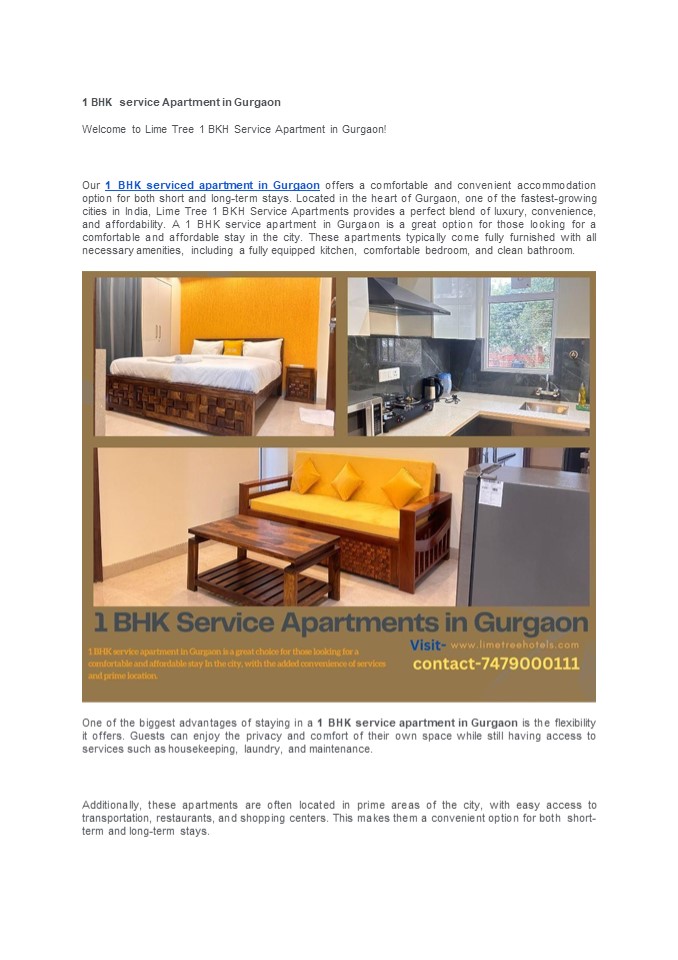 1 BHK service Apartment in Gurgaon

Welcome to Lime Tree 1 BKH Service Apartment in Gurgaon!

Our 1 BHK serviced apartment in Gurgaon offers a comfortable and convenient accommodation option for both short and long-term stays. Located in the heart of Gurgaon, one of the fastest-growing cities in India, Lime Tree 1 BKH Service Apartments provides a perfect blend of luxury, convenience, and affordability. A 1 BHK service apartment in Gurgaon is a great option for those looking for a comfortable and affordable stay in the city. These apartments typically come fully furnished with all necessary amenities, including a fully equipped kitchen, comfortable bedroom, and clean bathroom.

1 BHK Service Apartments in Gurgaon

1 BHK service apartment in Gurgaon is a great choice for those looking for a comfortable and affordable stay in the city, with the added convenience of services and prime location.

Visit- www.limetreehotels.com

contact-7479000111

One of the biggest advantages of staying in a 1 BHK service apartment in Gurgaon is the flexibility it offers. Guests can enjoy the privacy and comfort of their own space while still having access to services such as housekeeping, laundry, and maintenance.

Additionally, these apartments are often located in prime areas of the city, with easy access to transportation, restaurants, and shopping centers. This makes them a convenient option for both short-term and long-term stays.